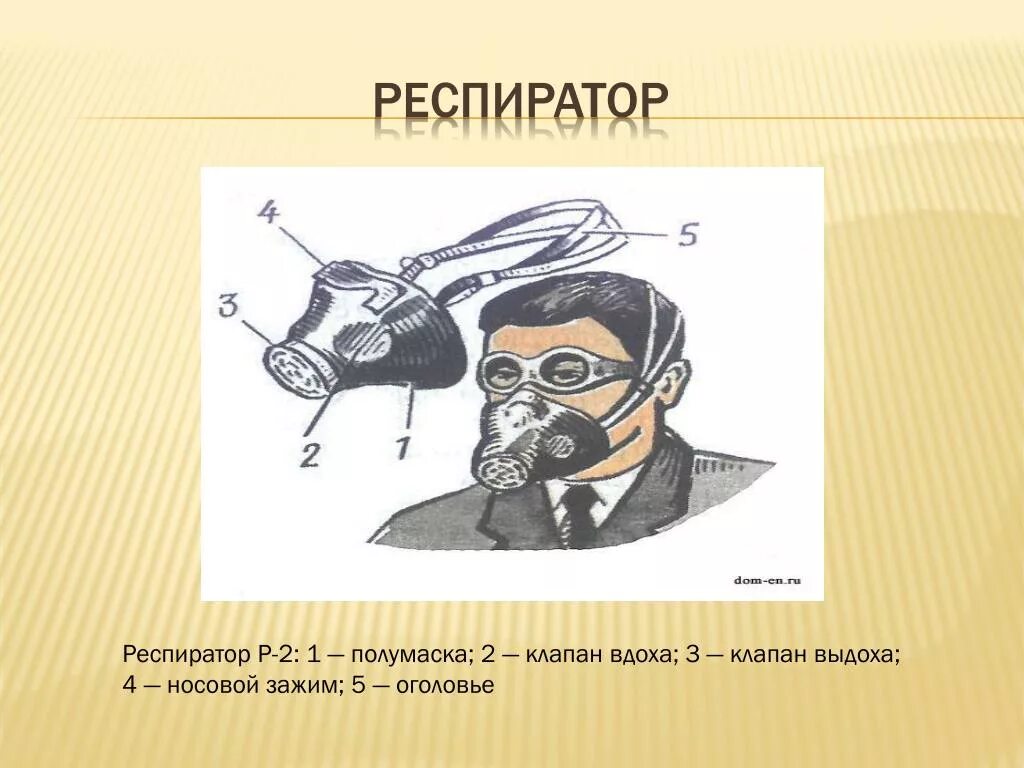 РЕСПИРАТОР

4
5
3
2
1

dom-en.ru

Респиратор Р-2: 1 — полумаска; 2 — клапан вдоха; 3 — клапан выдоха; 4 — носовой зажим; 5 — оголовье